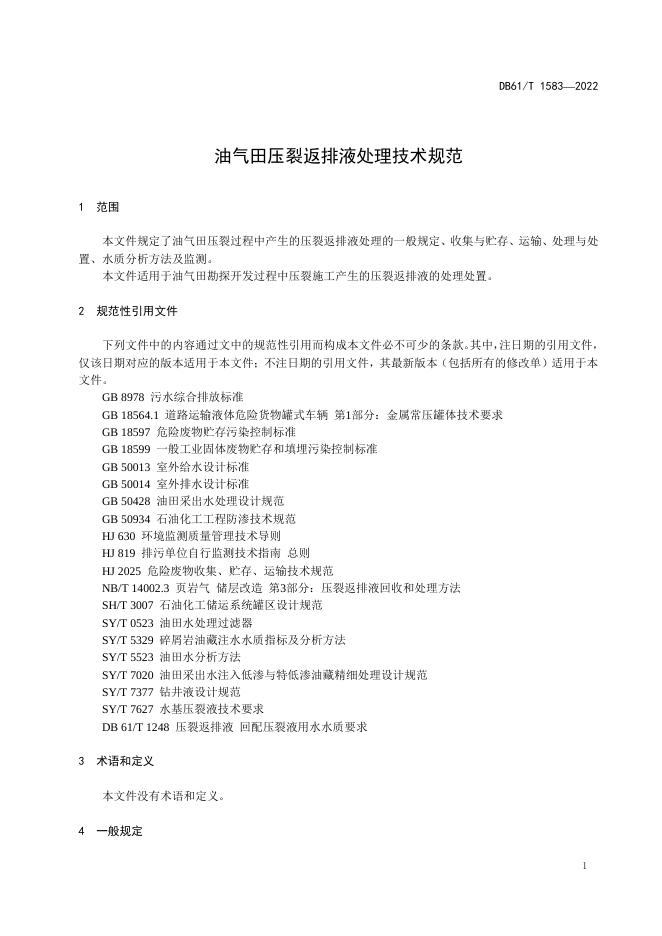 DB61/T 1583—2022

油气田压裂返排液处理技术规范

1 范围

本文件规定了油气田压裂过程中产生的压裂返排液处理的一般规定、收集与贮存、运输、处理与处置、水质分析方法及监测。
本文件适用于油气田勘探开发过程中压裂施工产生的压裂返排液的处理处置。

2 规范性引用文件

下列文件中的内容通过文中的规范性引用而构成本文件必不可少的条款。其中，注日期的引用文件，仅该日期对应的版本适用于本文件；不注日期的引用文件，其最新版本（包括所有的修改单）适用于本文件。
GB 8978 污水综合排放标准
GB 18564.1 道路运输液体危险货物罐式车辆 第1部分：金属常压罐体技术要求
GB 18597 危险废物贮存污染控制标准
GB 18599 一般工业固体废物贮存和填埋污染控制标准
GB 50013 室外给水设计标准
GB 50014 室外排水设计标准
GB 50428 油田采出水处理设计规范
GB 50934 石油化工工程防渗技术规范
HJ 630 环境监测质量管理技术导则
HJ 819 排污单位自行监测技术指南 总则
HJ 2025 危险废物收集、贮存、运输技术规范
NB/T 14002.3 页岩气 储层改造 第3部分：压裂返排液回收和处理方法
SH/T 3007 石油化工储运系统罐区设计规范
SY/T 0523 油田水处理过滤器
SY/T 5329 碎屑岩油藏注水水质指标及分析方法
SY/T 5523 油田水分析方法
SY/T 7020 油田采出水注入低渗与特低渗油藏精细处理设计规范
SY/T 7377 钻井液设计规范
SY/T 7627 水基压裂液技术要求
DB 61/T 1248 压裂返排液 回配压裂液用水水质要求

3 术语和定义

本文件没有术语和定义。

4 一般规定

1